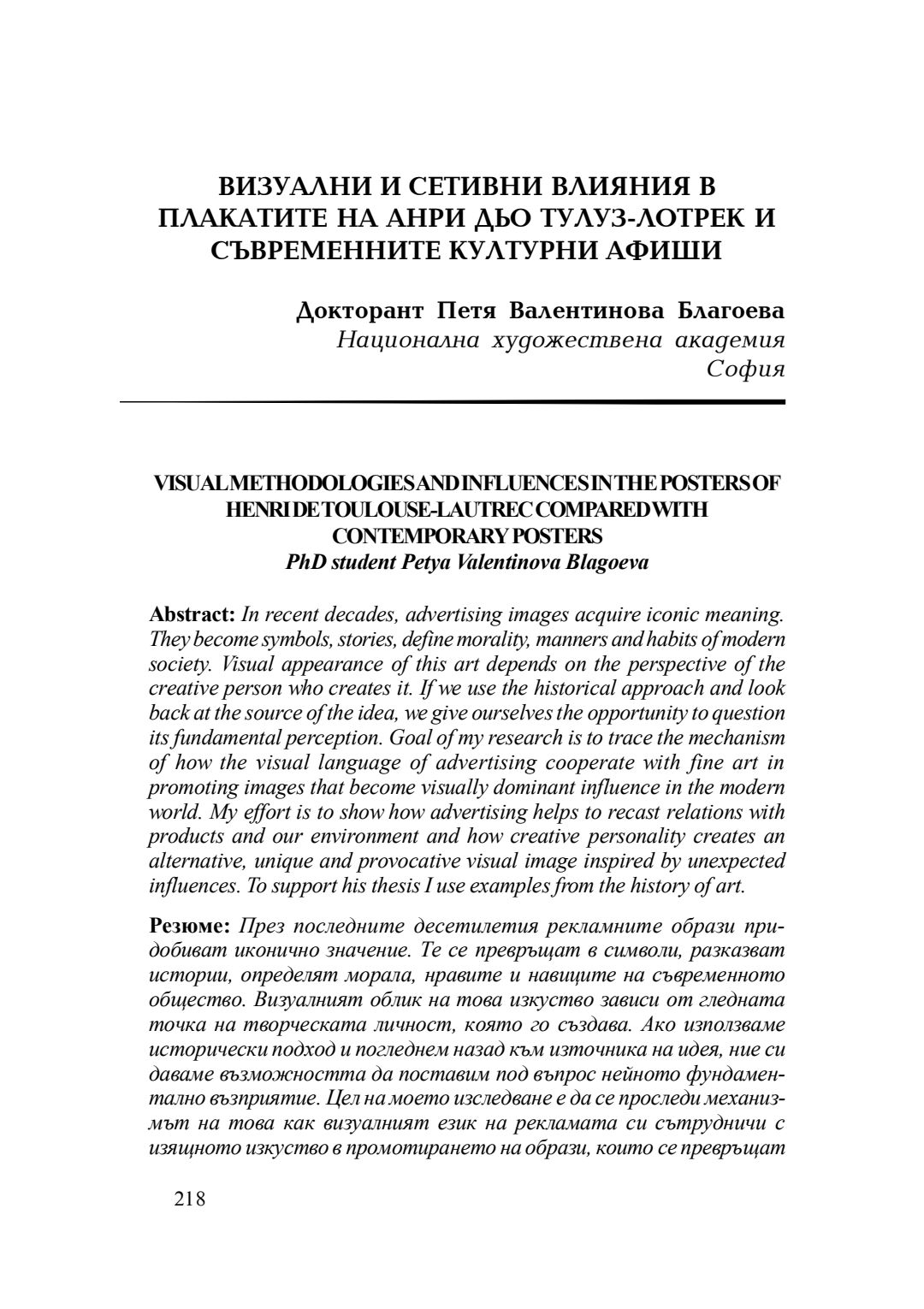 ВИЗУАЛНИ И СЕТИВНИ ВЛИЯНИЯ В ПЛАКАТИТЕ НА АНРИ ДЬО ТУЛУЗ-ЛОТРЕК И СЪВРЕМЕННИТЕ КУЛТУРНИ АФИШИ

Докторант Петя Валентинова Благоева
Национална художествена академия
София

VISUAL METHODOLOGIES AND INFLUENCES IN THE POSTERS OF HENRI DE TOULOUSE-LAUTREC COMPARED WITH CONTEMPORARY POSTERS
PhD student Petya Valentinova Blagoeva

Abstract: In recent decades, advertising images acquire iconic meaning. They become symbols, stories, define morality, manners and habits of modern society. Visual appearance of this art depends on the perspective of the creative person who creates it. If we use the historical approach and look back at the source of the idea, we give ourselves the opportunity to question its fundamental perception. Goal of my research is to trace the mechanism of how the visual language of advertising cooperate with fine art in promoting images that become visually dominant influence in the modern world. My effort is to show how advertising helps to recast relations with products and our environment and how creative personality creates an alternative, unique and provocative visual image inspired by unexpected influences. To support his thesis I use examples from the history of art.

Резюме: През последните десетилетия рекламните образи придобиват иконично значение. Те се превръщат в символи, разказват истории, определят морала, нравите и навиците на съвременното общество. Визуалният облик на това изкуство зависи от гледната точка на творческата личност, която го създава. Ако използваме исторически подход и погледнем назад към източника на идея, ние си даваме възможността да поставим под въпрос нейното фундаментално възприятие. Цел на моето изследване е да се проследи механизмът на това как визуалният език на рекламата си сътрудничи с изящното изкуство в промотирането на образи, които се превръщат

218